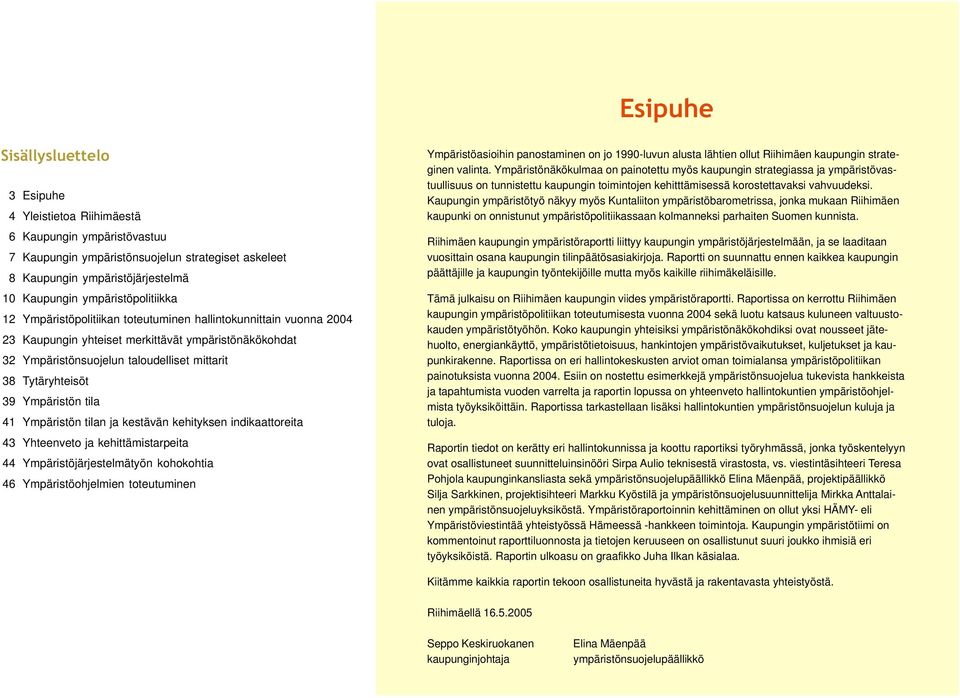 Sisällysluettelo

3 Esipuhe
4 Yleistietoa Riihimäestä
6 Kaupungin ympäristövastuu
7 Kaupungin ympäristönsuojelun strategiset askeleet
8 Kaupungin ympäristöjärjestelmä
10 Kaupungin ympäristöpolitiikka
12 Ympäristöpolitiikan toteutuminen hallintokunnittain vuonna 2004
23 Kaupungin yhteiset merkittävät ympäristönäkökohdat
32 Ympäristönsuojelun taloudelliset mittarit
38 Tytäryhteisöt
39 Ympäristön tila
41 Ympäristön tilan ja kestävän kehityksen indikaattoreita
43 Yhteenveto ja kehittämistarpeita
44 Ympäristöjärjestelmätyön kohokohtia
46 Ympäristöohjelmien toteutuminen

Esipuhe

Ympäristöasioihin panostaminen on jo 1990-luvun alusta lähtien ollut Riihimäen kaupungin strateginen valinta. Ympäristönäkökulmaa on painotettu myös kaupungin strategiassa ja ympäristövastuullisuus on tunnistettu kaupungin toimintojen kehitttämisessä korostettavaksi vahvuudeksi. Kaupungin ympäristötyö näkyy myös Kuntaliiton ympäristöbarometrissa, jonka mukaan Riihimäen kaupunki on onnistunut ympäristöpolitiikassaan kolmanneksi parhaiten Suomen kunnista.

Riihimäen kaupungin ympäristöraportti liittyy kaupungin ympäristöjärjestelmään, ja se laaditaan vuosittain osana kaupungin tilinpäätösasiakirjoja. Raportti on suunnattu ennen kaikkea kaupungin päättäjille ja kaupungin työntekijöille mutta myös kaikille riihimäkeläisille.

Tämä julkaisu on Riihimäen kaupungin viides ympäristöraportti. Raportissa on kerrottu Riihimäen kaupungin ympäristöpolitiikan toteutumisesta vuonna 2004 sekä luotu katsaus kuluneen valtuustokauden ympäristötyöhön. Koko kaupungin yhteisiksi ympäristönäkökohdiksi ovat nousseet jätehuolto, energiankäyttö, ympäristötietoisuus, hankintojen ympäristövaikutukset, kuljetukset ja kaupunkirakenne. Raportissa on eri hallintokeskusten arviot oman toimialansa ympäristöpolitiikan painotuksista vuonna 2004. Esiin on nostettu esimerkkejä ympäristönsuojelua tukevista hankkeista ja tapahtumista vuoden varrelta ja raportin lopussa on yhteenveto hallintokuntien ympäristöohjelmista työyksiköittäin. Raportissa tarkastellaan lisäksi hallintokuntien ympäristönsuojelun kuluja ja tuloja.

Raportin tiedot on kerätty eri hallintokunnissa ja koottu raportiksi työryhmässä, jonka työskentelyyn ovat osallistuneet suunnitteluinsinööri Sirpa Aulio teknisestä virastosta, vs. viestintäsihteeri Teresa Pohjola kaupunginkansliasta sekä ympäristönsuojelupäällikkö Elina Mäenpää, projektipäällikkö Silja Sarkkinen, projektisihteeri Markku Kyöstilä ja ympäristönsuojelusuunnittelija Mirkka Anttalainen ympäristönsuojeluyksiköstä. Ympäristöraportoinnin kehittäminen on ollut yksi HÄMY- eli Ympäristöviestintää yhteistyössä Hämeessä -hankkeen toimintoja. Kaupungin ympäristötiimi on kommentoinut raporttiluonnosta ja tietojen keruuseen on osallistunut suuri joukko ihmisiä eri työyksiköistä. Raportin ulkoasu on graafikko Juha Ilkan käsialaa.

Kiitämme kaikkia raportin tekoon osallistuneita hyvästä ja rakentavasta yhteistyöstä.

Riihimäellä 16.5.2005

Seppo Keskiruokanen
kaupunginjohtaja

Elina Mäenpää
ympäristönsuojelupäällikkö